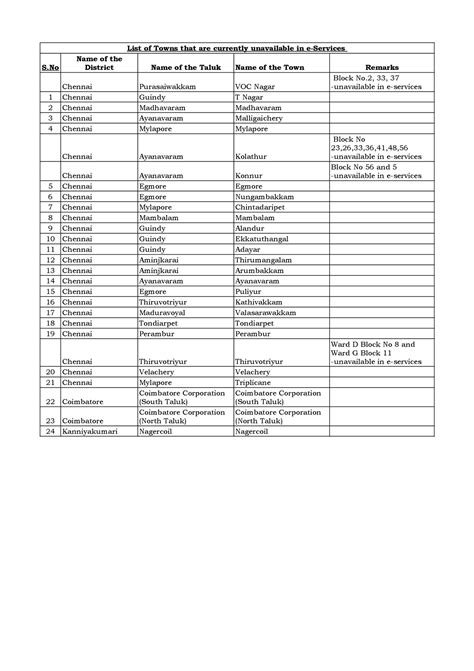 List of Towns that are currently unavailable in e-Services

| S.No | Name of the District | Name of the Taluk | Name of the Town | Remarks |
|---|---|---|---|---|
| | Chennai | Purasaiwakkam | VOC Nagar | Block No.2, 33, 37 -unavailable in e-services |
| 1 | Chennai | Guindy | T Nagar | |
| 2 | Chennai | Madhavaram | Madhavaram | |
| 3 | Chennai | Ayanavaram | Malligaichery | |
| 4 | Chennai | Mylapore | Mylapore | |
| | Chennai | Ayanavaram | Kolathur | Block No 23,26,33,36,41,48,56 -unavailable in e-services |
| | Chennai | Ayanavaram | Konnur | Block No 56 and 5 -unavailable in e-services |
| 5 | Chennai | Egmore | Egmore | |
| 6 | Chennai | Egmore | Nungambakkam | |
| 7 | Chennai | Mylapore | Chintadaripet | |
| 8 | Chennai | Mambalam | Mambalam | |
| 9 | Chennai | Guindy | Alandur | |
| 10 | Chennai | Guindy | Ekkatuthangal | |
| 11 | Chennai | Guindy | Adayar | |
| 12 | Chennai | Aminjkarai | Thirumangalam | |
| 13 | Chennai | Aminjkarai | Arumbakkam | |
| 14 | Chennai | Ayanavaram | Ayanavaram | |
| 15 | Chennai | Egmore | Puliyur | |
| 16 | Chennai | Thiruvotriyur | Kathivakkam | |
| 17 | Chennai | Maduravoyal | Valasarawakkam | |
| 18 | Chennai | Tondiarpet | Tondiarpet | |
| 19 | Chennai | Perambur | Perambur | |
| | Chennai | Thiruvotriyur | Thiruvotriyur | Ward D Block No 8 and Ward G Block 11 -unavailable in e-services |
| 20 | Chennai | Velachery | Velachery | |
| 21 | Chennai | Mylapore | Triplicane | |
| 22 | Coimbatore | Coimbatore Corporation (South Taluk) | Coimbatore Corporation (South Taluk) | |
| 23 | Coimbatore | Coimbatore Corporation (North Taluk) | Coimbatore Corporation (North Taluk) | |
| 24 | Kanniyakumari | Nagercoil | Nagercoil | |